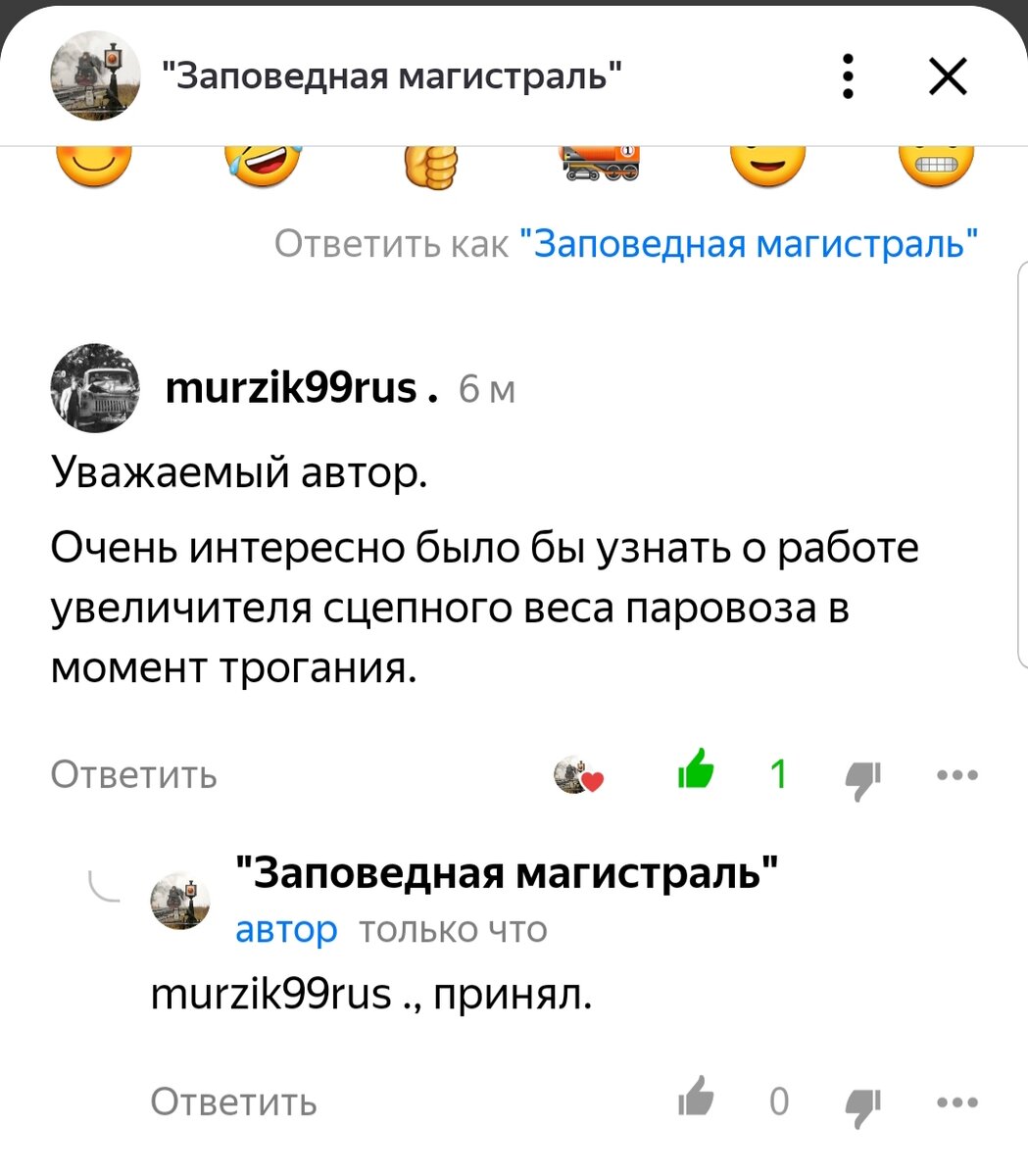 "Заповедная магистраль"

Ответить как "Заповедная магистраль"

murzik99rus . 6 м

Уважаемый автор.

Очень интересно было бы узнать о работе увеличителя сцепного веса паровоза в момент трогания.

Ответить 1

"Заповедная магистраль"
автор только что

murzik99rus ., принял.

Ответить 0